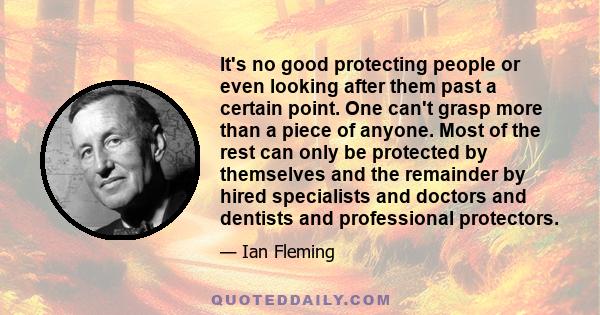 It's no good protecting people or even looking after them past a certain point. One can't grasp more than a piece of anyone. Most of the rest can only be protected by themselves and the remainder by hired specialists and doctors and dentists and professional protectors.

— Ian Fleming

QUOTEDDAILY.COM